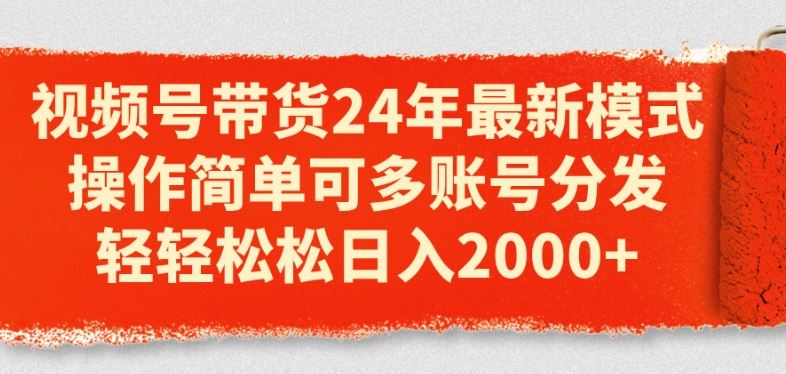 视频号带货24年最新模式
操作简单可多账号分发
轻轻松松日入2000+